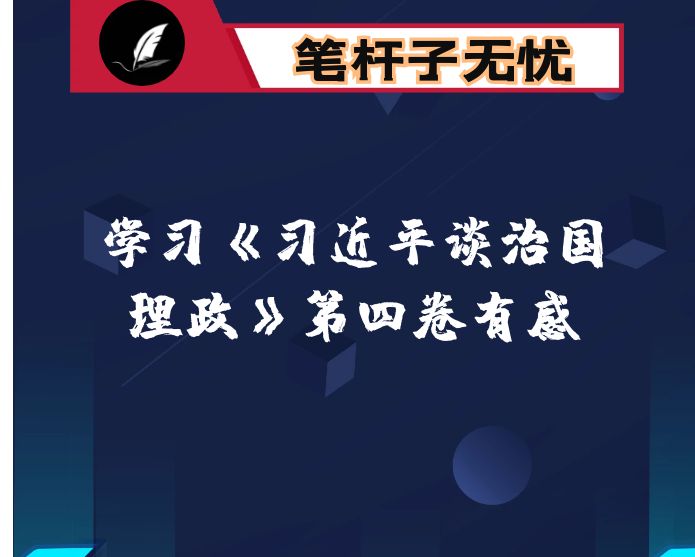 笔杆子无忧

学习《习近平谈治国理政》第四卷有感